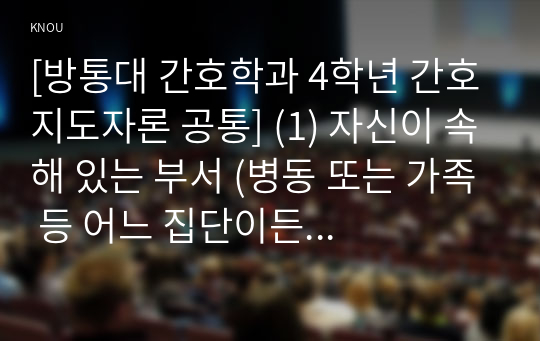 KNOU

[방통대 간호학과 4학년 간호지도자론 공통] (1) 자신이 속해 있는 부서 (병동 또는 가족 등 어느 집단이든...